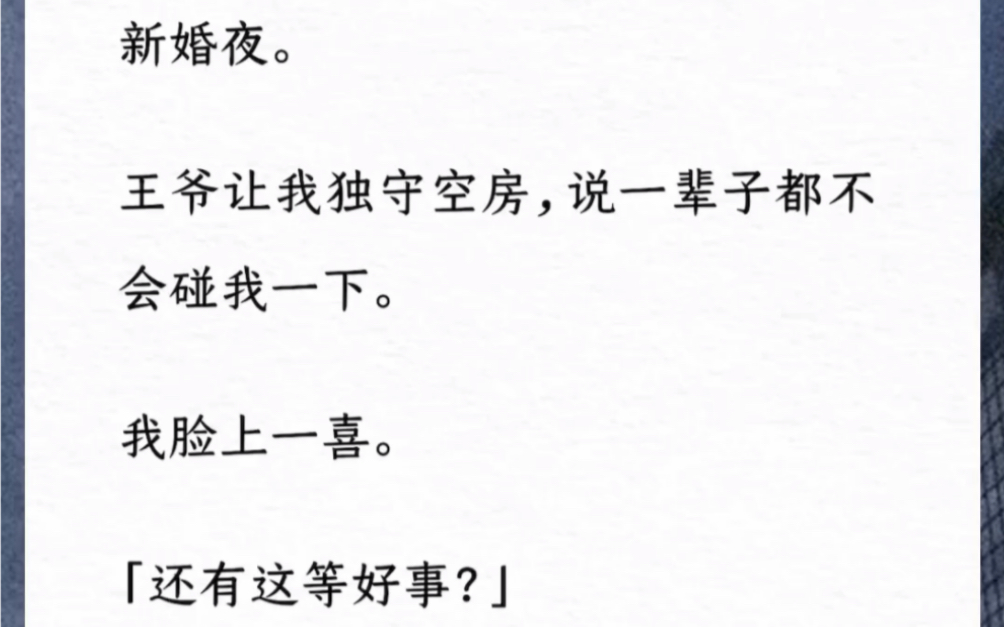 新婚夜。

王爷让我独守空房，说一辈子都不会碰我一下。

我脸上一喜。

「还有这等好事？」